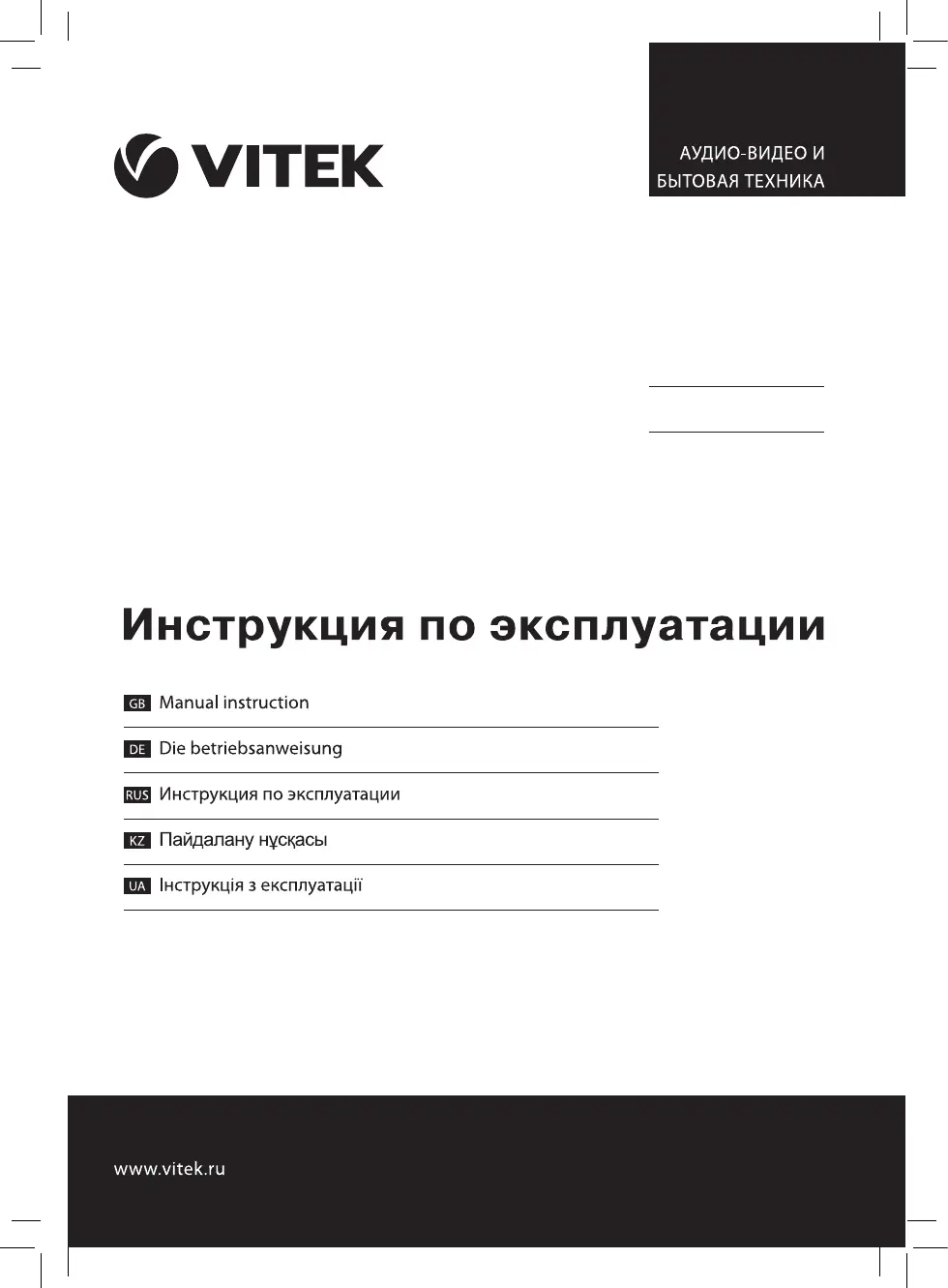 VITEK

АУДИО-ВИДЕО И
БЫТОВАЯ ТЕХНИКА

Инструкция по эксплуатации

GB Manual instruction

DE Die betriebsanweisung

RUS Инструкция по эксплуатации

KZ Пайдалану нұсқасы

UA Інструкція з експлуатації

www.vitek.ru